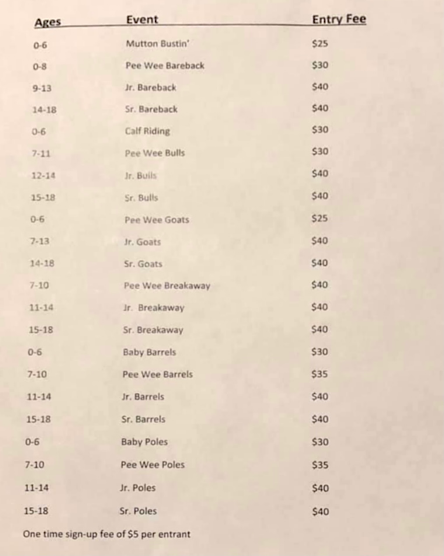 | Ages | Event | Entry Fee |
|---|---|---|
| 0-6 | Mutton Bustin' | $25 |
| 0-8 | Pee Wee Bareback | $30 |
| 9-13 | Jr. Bareback | $40 |
| 14-18 | Sr. Bareback | $40 |
| 0-6 | Calf Riding | $30 |
| 7-11 | Pee Wee Bulls | $30 |
| 12-14 | Jr. Bulls | $40 |
| 15-18 | Sr. Bulls | $40 |
| 0-6 | Pee Wee Goats | $25 |
| 7-13 | Jr. Goats | $40 |
| 14-18 | Sr. Goats | $40 |
| 7-10 | Pee Wee Breakaway | $40 |
| 11-14 | Jr. Breakaway | $40 |
| 15-18 | Sr. Breakaway | $40 |
| 0-6 | Baby Barrels | $30 |
| 7-10 | Pee Wee Barrels | $35 |
| 11-14 | Jr. Barrels | $40 |
| 15-18 | Sr. Barrels | $40 |
| 0-6 | Baby Poles | $30 |
| 7-10 | Pee Wee Poles | $35 |
| 11-14 | Jr. Poles | $40 |
| 15-18 | Sr. Poles | $40 |

One time sign-up fee of $5 per entrant